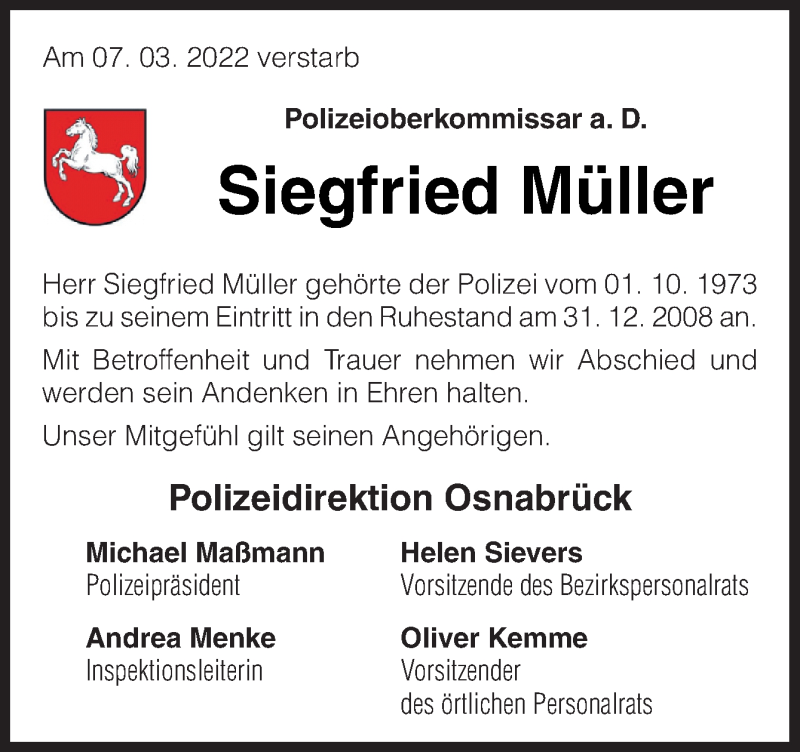 Am 07. 03. 2022 verstarb

Polizeioberkommissar a. D.

Siegfried Müller

Herr Siegfried Müller gehörte der Polizei vom 01. 10. 1973 bis zu seinem Eintritt in den Ruhestand am 31. 12. 2008 an.

Mit Betroffenheit und Trauer nehmen wir Abschied und werden sein Andenken in Ehren halten.

Unser Mitgefühl gilt seinen Angehörigen.

Polizeidirektion Osnabrück

Michael Maßmann
Polizeipräsident

Andrea Menke
Inspektionsleiterin

Helen Sievers
Vorsitzende des Bezirkspersonalrats

Oliver Kemme
Vorsitzender
des örtlichen Personalrats